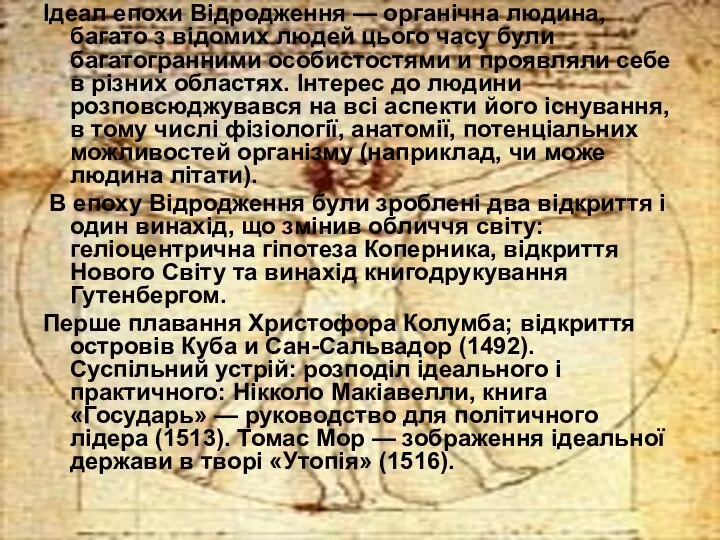 Ідеал епохи Відродження — органічна людина, багато з відомих людей цього часу були багатогранними особистостями и проявляли себе в різних областях. Інтерес до людини розповсюджувався на всі аспекти його існування, в тому числі фізіології, анатомії, потенціальних можливостей організму (наприклад, чи може людина літати).

В епоху Відродження були зроблені два відкриття і один винахід, що змінив обличчя світу: геліоцентрична гіпотеза Коперника, відкриття Нового Світу та винахід книгодрукування Гутенбергом.

Перше плавання Христофора Колумба; відкриття островів Куба и Сан-Сальвадор (1492). Суспільний устрій: розподіл ідеального і практичного: Нікколо Макіавелли, книга «Государь» — руководство для політичного лідера (1513). Томас Мор — зображення ідеальної держави в творі «Утопія» (1516).